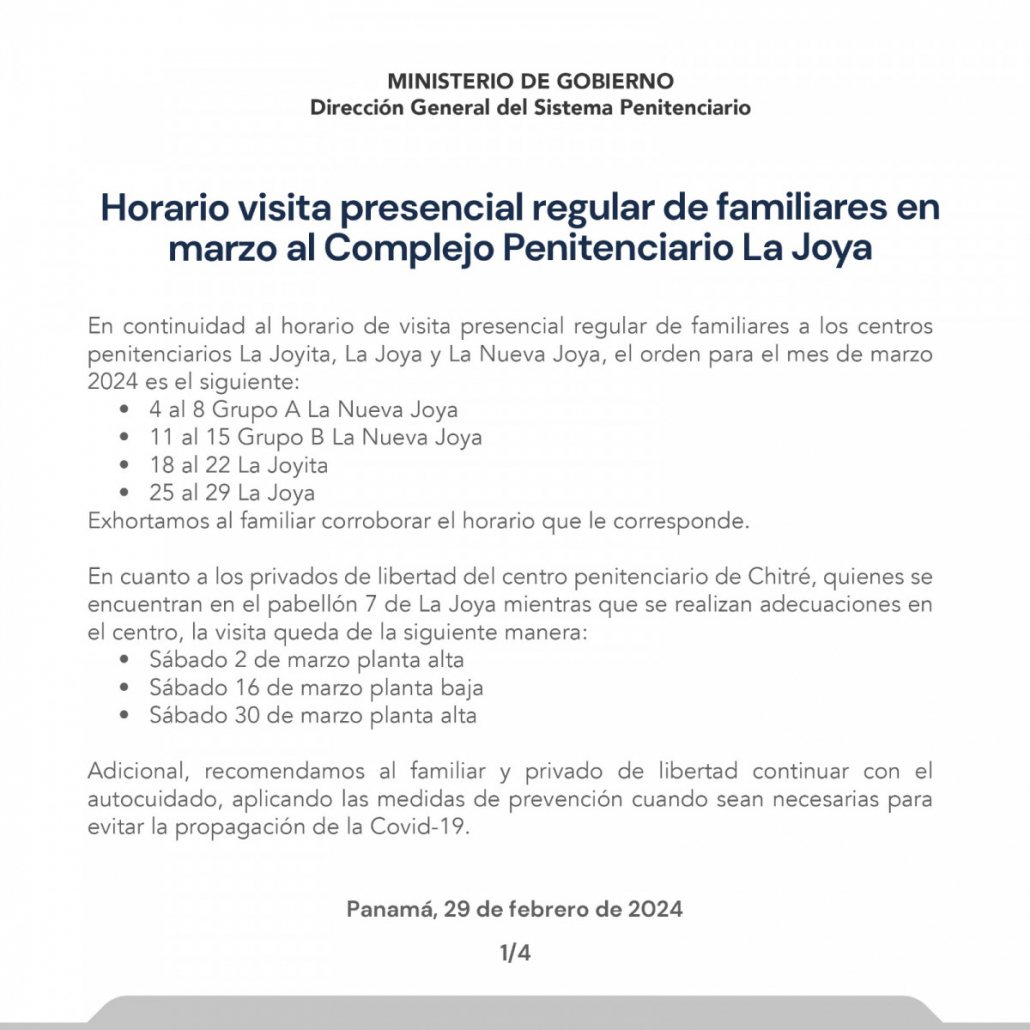 MINISTERIO DE GOBIERNO
Dirección General del Sistema Penitenciario

Horario visita presencial regular de familiares en marzo al Complejo Penitenciario La Joya

En continuidad al horario de visita presencial regular de familiares a los centros penitenciarios La Joyita, La Joya y La Nueva Joya, el orden para el mes de marzo 2024 es el siguiente:
• 4 al 8 Grupo A La Nueva Joya
• 11 al 15 Grupo B La Nueva Joya
• 18 al 22 La Joyita
• 25 al 29 La Joya
Exhortamos al familiar corroborar el horario que le corresponde.

En cuanto a los privados de libertad del centro penitenciario de Chitré, quienes se encuentran en el pabellón 7 de La Joya mientras que se realizan adecuaciones en el centro, la visita queda de la siguiente manera:
• Sábado 2 de marzo planta alta
• Sábado 16 de marzo planta baja
• Sábado 30 de marzo planta alta

Adicional, recomendamos al familiar y privado de libertad continuar con el autocuidado, aplicando las medidas de prevención cuando sean necesarias para evitar la propagación de la Covid-19.

Panamá, 29 de febrero de 2024

1/4